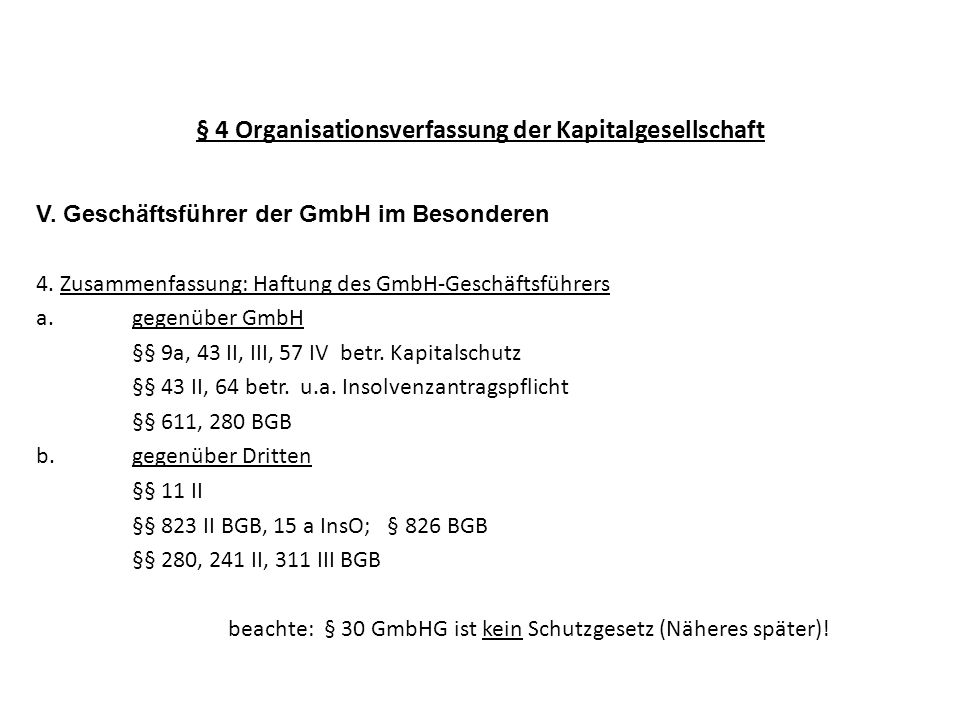 § 4 Organisationsverfassung der Kapitalgesellschaft

V. Geschäftsführer der GmbH im Besonderen

4. Zusammenfassung: Haftung des GmbH-Geschäftsführers

a. gegenüber GmbH
§§ 9a, 43 II, III, 57 IV betr. Kapitalschutz
§§ 43 II, 64 betr. u.a. Insolvenzantragspflicht
§§ 611, 280 BGB

b. gegenüber Dritten
§§ 11 II
§§ 823 II BGB, 15 a InsO; § 826 BGB
§§ 280, 241 II, 311 III BGB

beachte: § 30 GmbHG ist kein Schutzgesetz (Näheres später)!